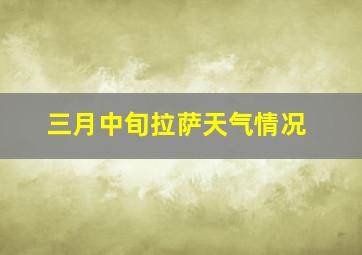 三月中旬拉萨天气情况